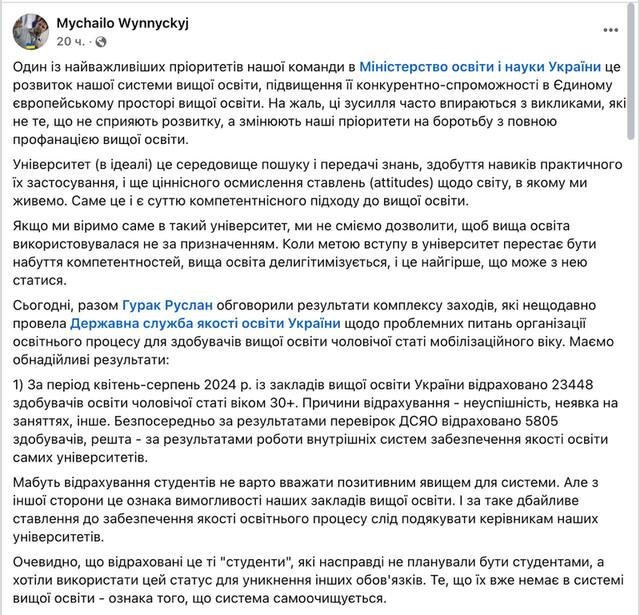 Mychailo Wynnyckyj
20 ч. ·

Один із найважливіших пріоритетів нашої команди в Міністерство освіти і науки України це розвиток нашої системи вищої освіти, підвищення її конкурентно-спроможності в Єдиному європейському просторі вищої освіти. На жаль, ці зусилля часто впираються з викликами, які не те, що не сприяють розвитку, а змінюють наші пріоритети на боротьбу з повною профанацією вищої освіти.

Університет (в ідеалі) це середовище пошуку і передачі знань, здобуття навиків практичного їх застосування, і ще ціннісного осмислення ставлень (attitudes) щодо світу, в якому ми живемо. Саме це і є суттю компетентнісного підходу до вищої освіти.

Якщо ми віримо саме в такий університет, ми не сміємо дозволити, щоб вища освіта використовувалася не за призначенням. Коли метою вступу в університет перестає бути набуття компетентностей, вища освіта делигітимізується, і це найгірше, що може з нею статися.

Сьогодні, разом Гурак Руслан обговорили результати комплексу заходів, які нещодавно провела Державна служба якості освіти України щодо проблемних питань організації освітнього процесу для здобувачів вищої освіти чоловічої статі мобілізаційного віку. Маємо обнадійливі результати:

1) За період квітень-серпень 2024 р. із закладів вищої освіти України відраховано 23448 здобувачів освіти чоловічої статі віком 30+. Причини відрахування - неуспішність, неявка на заняттях, інше. Безпосередньо за результатами перевірок ДСЯО відраховано 5805 здобувачів, решта - за результатами роботи внутрішніх систем забезпечення якості освіти самих університетів.

Мабуть відрахування студентів не варто вважати позитивним явищем для системи. Але з іншої сторони це ознака вимогливості наших закладів вищої освіти. І за таке дбайливе ставлення до забезпечення якості освітнього процесу слід подякувати керівникам наших університетів.

Очевидно, що відраховані це ті "студенти", які насправді не планували бути студентами, а хотіли використати цей статус для уникнення інших обов'язків. Те, що їх вже немає в системі вищої освіти - ознака того, що система самоочищується.